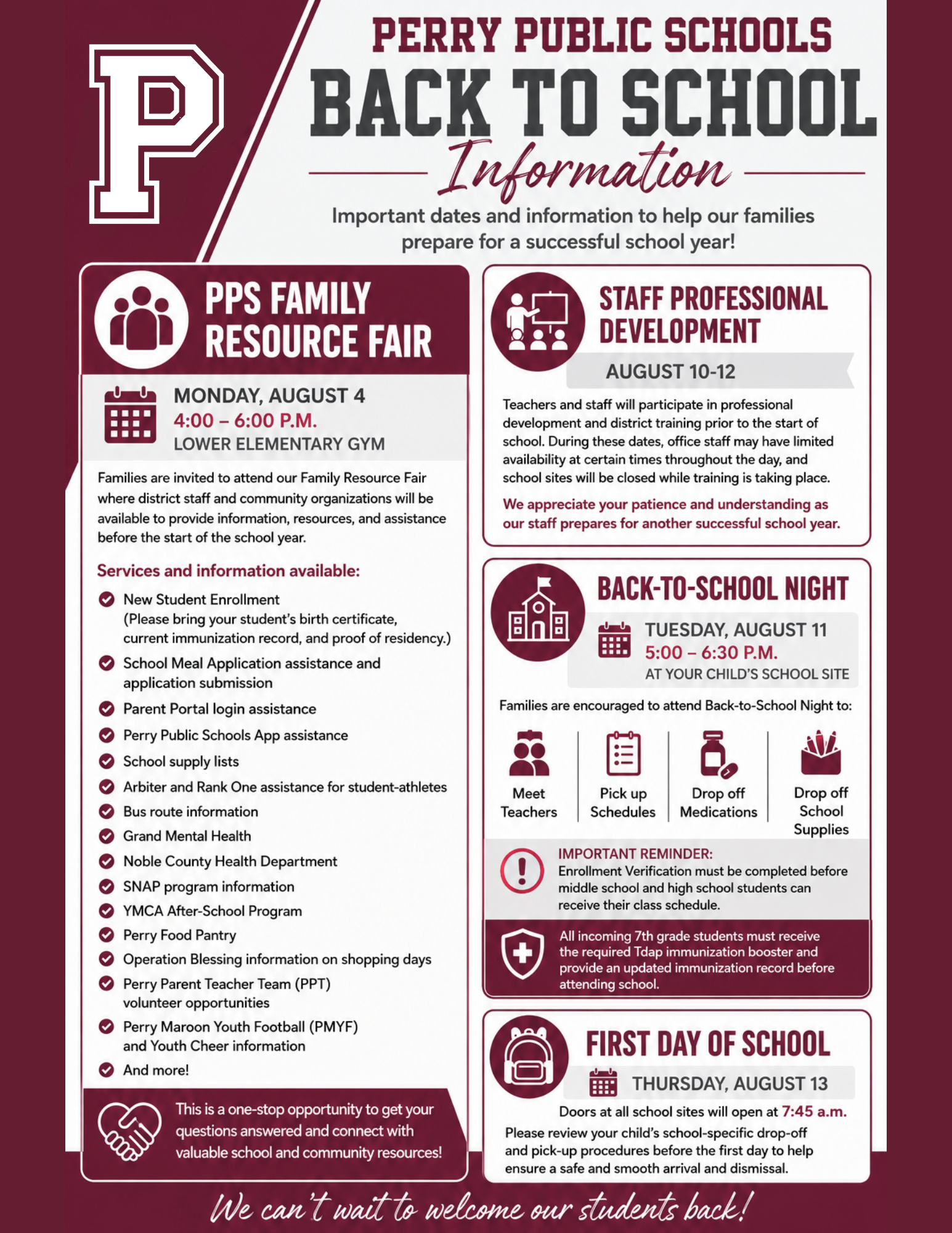 P

PERRY PUBLIC SCHOOLS
BACK TO SCHOOL
Information

Important dates and information to help our families prepare for a successful school year!

PPS FAMILY RESOURCE FAIR

MONDAY, AUGUST 4
4:00 – 6:00 P.M.
LOWER ELEMENTARY GYM

Families are invited to attend our Family Resource Fair where district staff and community organizations will be available to provide information, resources, and assistance before the start of the school year.

Services and information available:

New Student Enrollment (Please bring your student's birth certificate, current immunization record, and proof of residency.)
School Meal Application assistance and application submission
Parent Portal login assistance
Perry Public Schools App assistance
School supply lists
Arbiter and Rank One assistance for student-athletes
Bus route information
Grand Mental Health
Noble County Health Department
SNAP program information
YMCA After-School Program
Perry Food Pantry
Operation Blessing information on shopping days
Perry Parent Teacher Team (PPT) volunteer opportunities
Perry Maroon Youth Football (PMYF) and Youth Cheer information
And more!

This is a one-stop opportunity to get your questions answered and connect with valuable school and community resources!

STAFF PROFESSIONAL DEVELOPMENT

AUGUST 10-12

Teachers and staff will participate in professional development and district training prior to the start of school. During these dates, office staff may have limited availability at certain times throughout the day, and school sites will be closed while training is taking place.

We appreciate your patience and understanding as our staff prepares for another successful school year.

BACK-TO-SCHOOL NIGHT

TUESDAY, AUGUST 11
5:00 – 6:30 P.M.
AT YOUR CHILD'S SCHOOL SITE

Families are encouraged to attend Back-to-School Night to:

Meet Teachers
Pick up Schedules
Drop off Medications
Drop off School Supplies

IMPORTANT REMINDER:
Enrollment Verification must be completed before middle school and high school students can receive their class schedule.

All incoming 7th grade students must receive the required Tdap immunization booster and provide an updated immunization record before attending school.

FIRST DAY OF SCHOOL

THURSDAY, AUGUST 13

Doors at all school sites will open at 7:45 a.m.

Please review your child's school-specific drop-off and pick-up procedures before the first day to help ensure a safe and smooth arrival and dismissal.

We can't wait to welcome our students back!